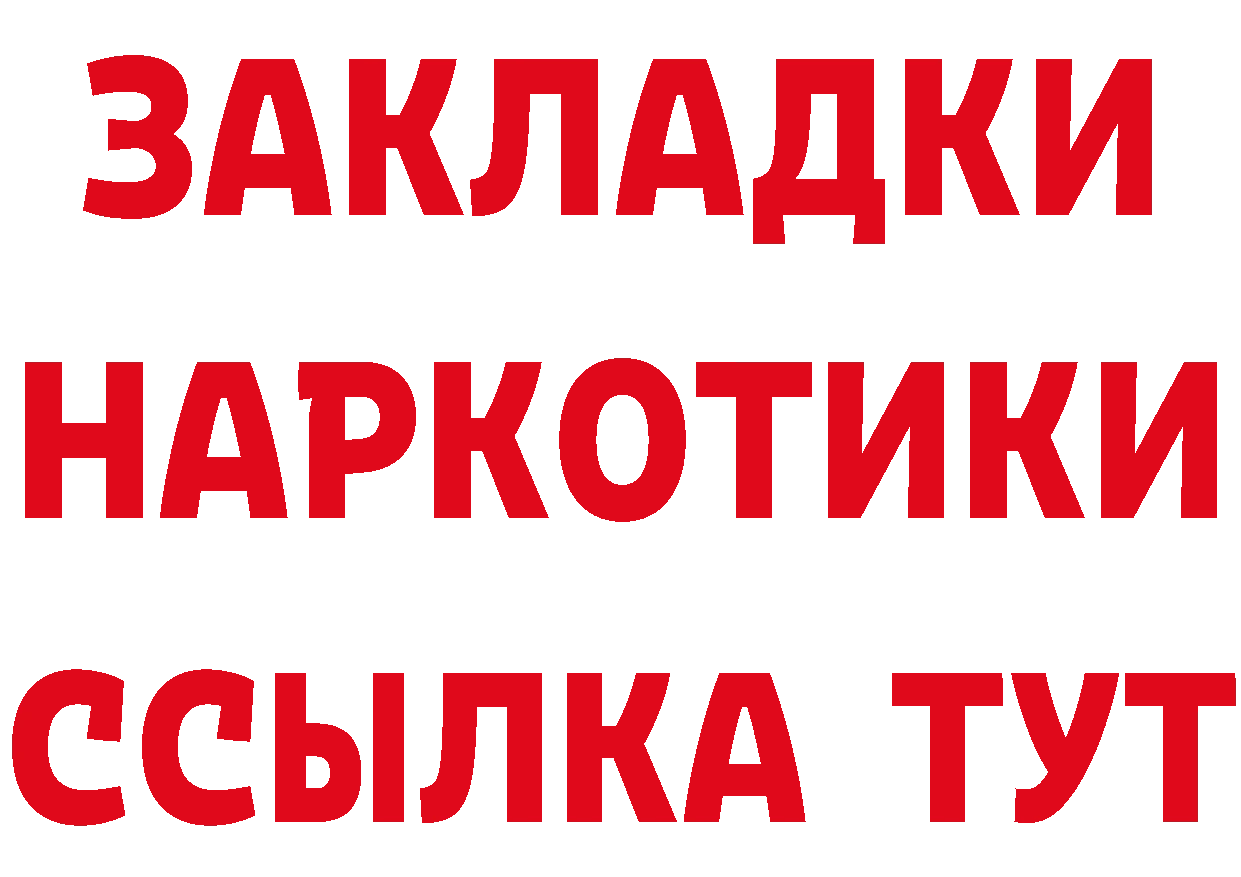 ЗАКЛАДКИ НАРКОТИКИ ССЫЛКА ТУТ